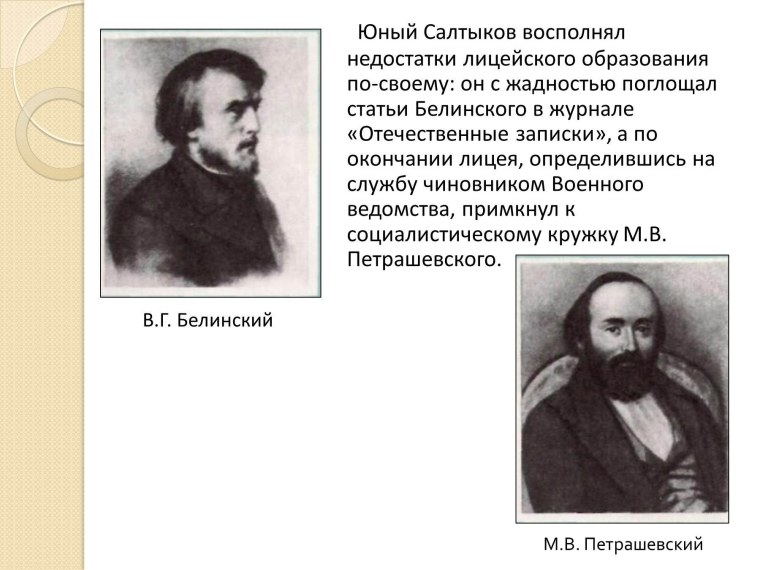 Юный Салтыков восполнял недостатки лицейского образования по-своему: он с жадностью поглощал статьи Белинского в журнале «Отечественные записки», а по окончании лицея, определившись на службу чиновником Военного ведомства, примкнул к социалистическому кружку М.В. Петрашевского.

В.Г. Белинский

М.В. Петрашевский